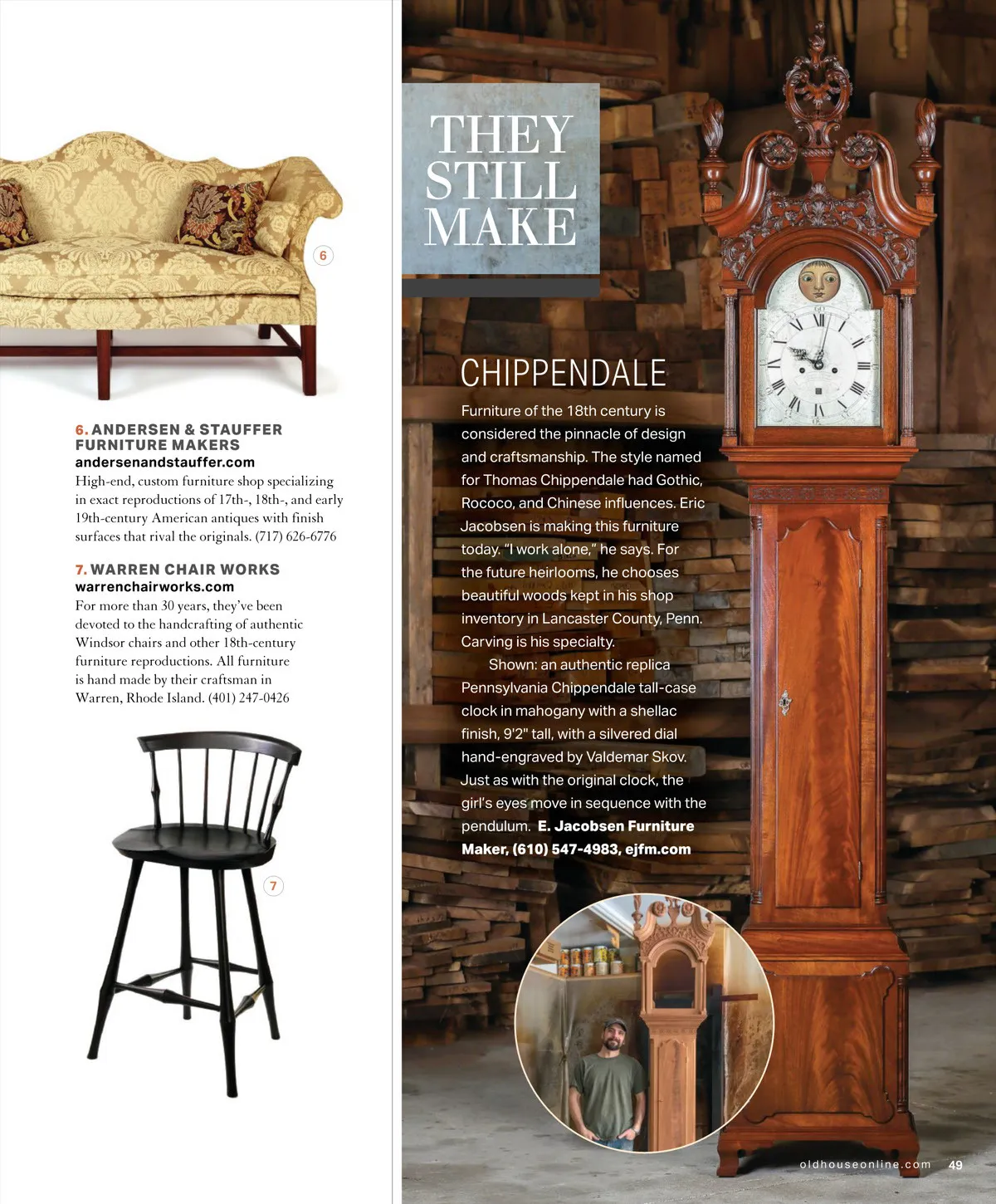 6

6. ANDERSEN & STAUFFER FURNITURE MAKERS
andersenandstauffer.com
High-end, custom furniture shop specializing in exact reproductions of 17th-, 18th-, and early 19th-century American antiques with finish surfaces that rival the originals. (717) 626-6776

7. WARREN CHAIR WORKS
warrenchairworks.com
For more than 30 years, they've been devoted to the handcrafting of authentic Windsor chairs and other 18th-century furniture reproductions. All furniture is hand made by their craftsman in Warren, Rhode Island. (401) 247-0426

7

THEY STILL MAKE

CHIPPENDALE

Furniture of the 18th century is considered the pinnacle of design and craftsmanship. The style named for Thomas Chippendale had Gothic, Rococo, and Chinese influences. Eric Jacobsen is making this furniture today. "I work alone," he says. For the future heirlooms, he chooses beautiful woods kept in his shop inventory in Lancaster County, Penn. Carving is his specialty.

Shown: an authentic replica Pennsylvania Chippendale tall-case clock in mahogany with a shellac finish, 9'2" tall, with a silvered dial hand-engraved by Valdemar Skov. Just as with the original clock, the girl's eyes move in sequence with the pendulum. E. Jacobsen Furniture Maker, (610) 547-4983, ejfm.com

oldhouseonline.com 49